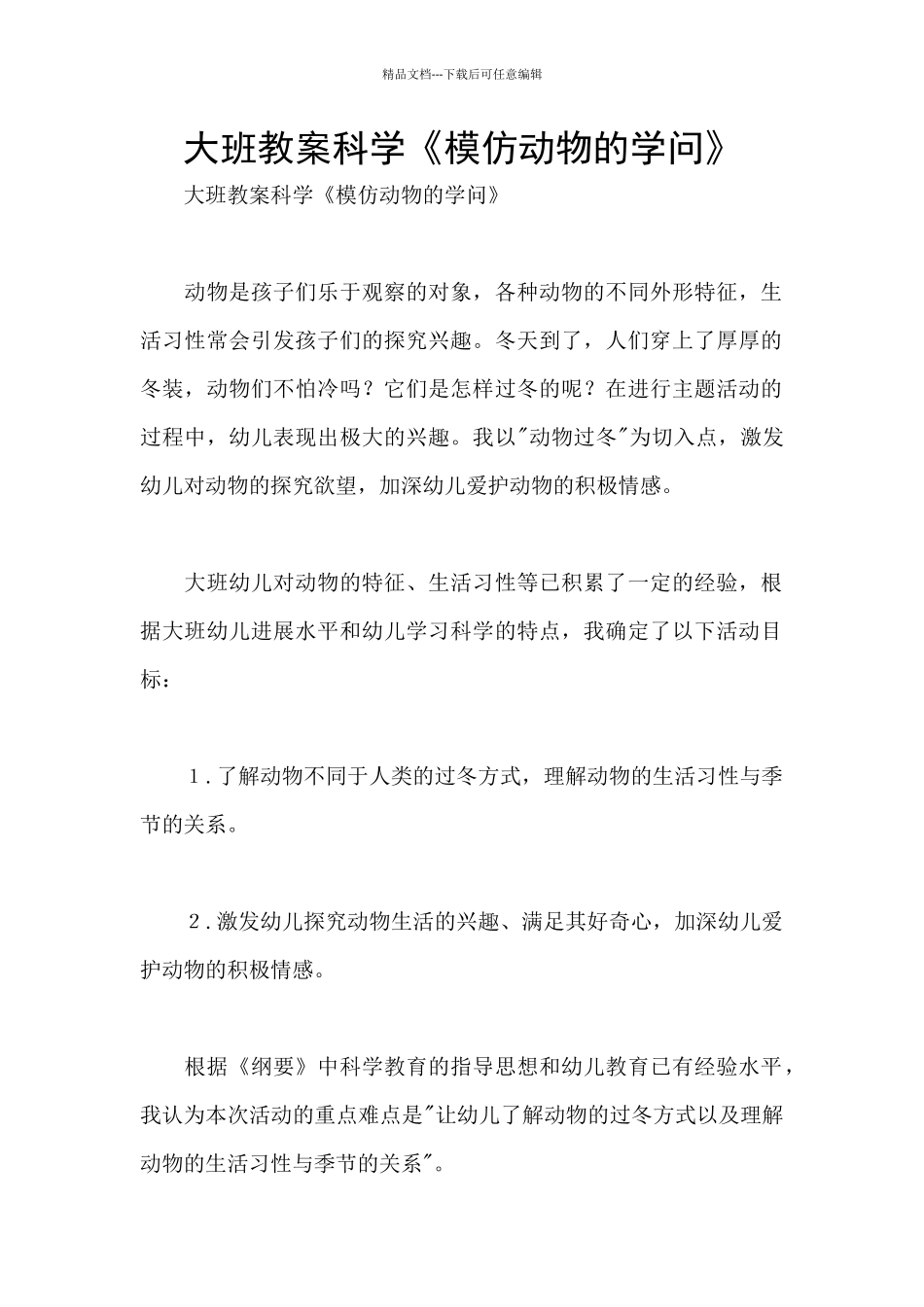 精品文档---下载后可任意编辑

大班教案科学《模仿动物的学问》

大班教案科学《模仿动物的学问》

动物是孩子们乐于观察的对象，各种动物的不同外形特征，生活习性常会引发孩子们的探究兴趣。冬天到了，人们穿上了厚厚的冬装，动物们不怕冷吗？它们是怎样过冬的呢？在进行主题活动的过程中，幼儿表现出极大的兴趣。我以"动物过冬"为切入点，激发幼儿对动物的探究欲望，加深幼儿爱护动物的积极情感。

大班幼儿对动物的特征、生活习性等已积累了一定的经验，根据大班幼儿进展水平和幼儿学习科学的特点，我确定了以下活动目标：

1.了解动物不同于人类的过冬方式，理解动物的生活习性与季节的关系。

2.激发幼儿探究动物生活的兴趣、满足其好奇心，加深幼儿爱护动物的积极情感。

根据《纲要》中科学教育的指导思想和幼儿教育已有经验水平，我认为本次活动的重点难点是"让幼儿了解动物的过冬方式以及理解动物的生活习性与季节的关系"。